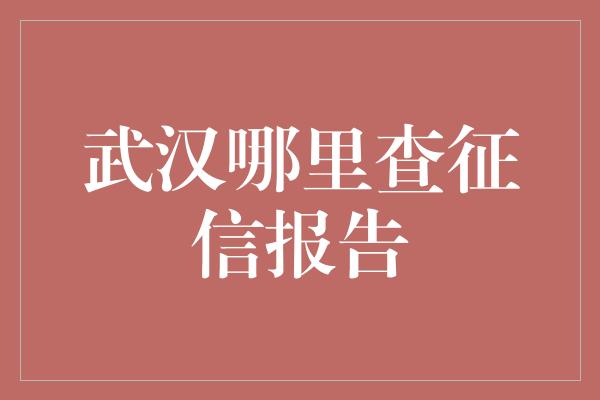 武汉哪里查征信报告